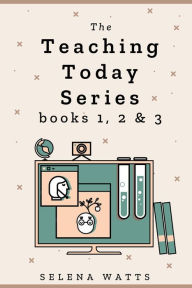 The
Teaching
Today
Series
books 1, 2 & 3

SELENA WATTS